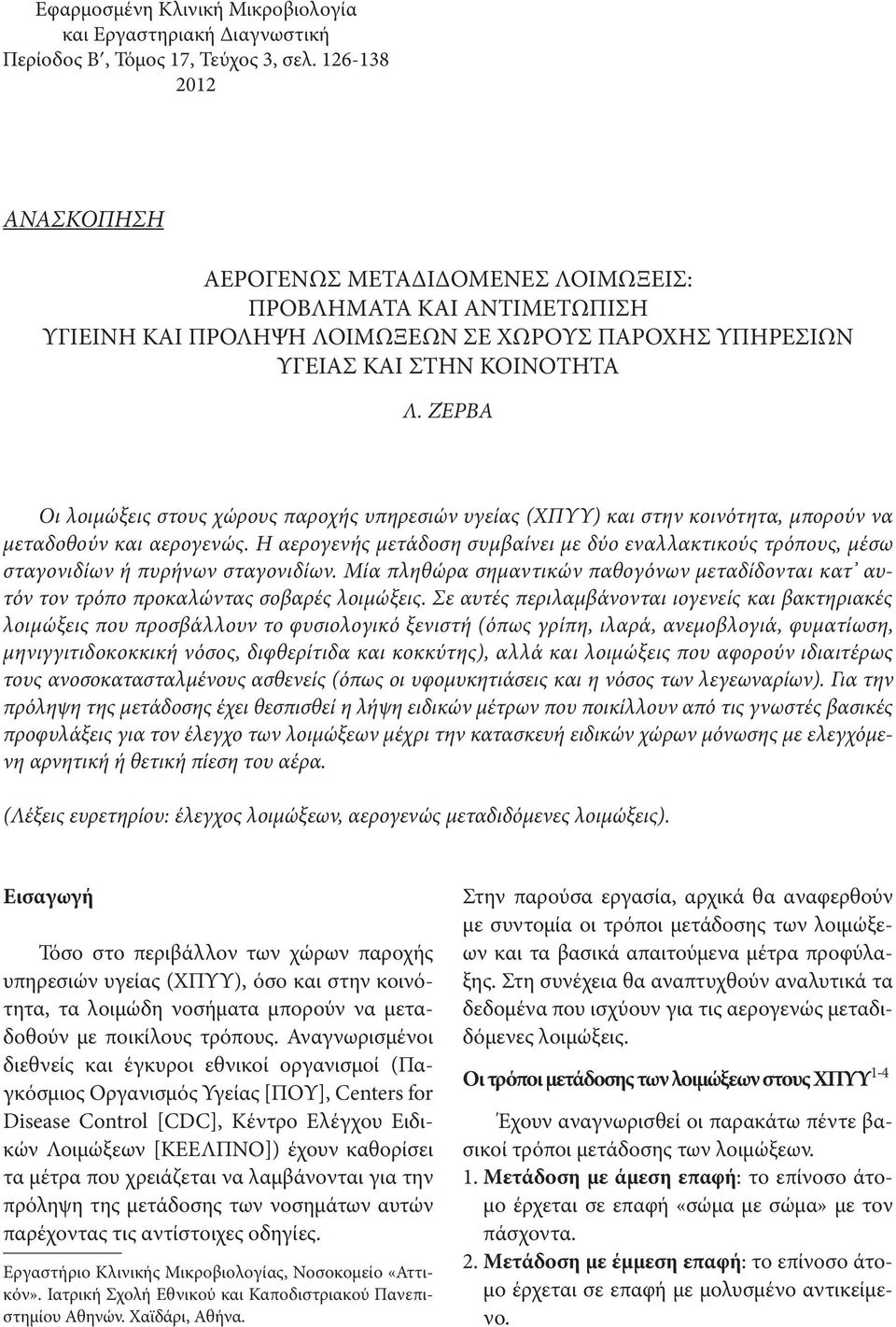 Εφαρμοσμένη Κλινική Μικροβιολογία
και Εργαστηριακή Διαγνωστική
Περίοδος Β΄, Τόμος 17, Τεύχος 3, σελ. 126-138
2012

ΑΝΑΣΚΟΠΗΣΗ

ΑΕΡΟΓΕΝΩΣ ΜΕΤΑΔΙΔΟΜΕΝΕΣ ΛΟΙΜΩΞΕΙΣ:
ΠΡΟΒΛΗΜΑΤΑ ΚΑΙ ΑΝΤΙΜΕΤΩΠΙΣΗ
ΥΓΙΕΙΝΗ ΚΑΙ ΠΡΟΛΗΨΗ ΛΟΙΜΩΞΕΩΝ ΣΕ ΧΩΡΟΥΣ ΠΑΡΟΧΗΣ ΥΠΗΡΕΣΙΩΝ
ΥΓΕΙΑΣ ΚΑΙ ΣΤΗΝ ΚΟΙΝΟΤΗΤΑ

Λ. ΖΕΡΒΑ

Οι λοιμώξεις στους χώρους παροχής υπηρεσιών υγείας (ΧΠΥΥ) και στην κοινότητα, μπορούν να μεταδοθούν και αερογενώς. Η αερογενής μετάδοση συμβαίνει με δύο εναλλακτικούς τρόπους, μέσω σταγονιδίων ή πυρήνων σταγονιδίων. Μία πληθώρα σημαντικών παθογόνων μεταδίδονται κατ' αυτόν τον τρόπο προκαλώντας σοβαρές λοιμώξεις. Σε αυτές περιλαμβάνονται ιογενείς και βακτηριακές λοιμώξεις που προσβάλλουν το φυσιολογικό ξενιστή (όπως γρίπη, ιλαρά, ανεμοβλογιά, φυματίωση, μηνιγγιτιδοκοκκική νόσος, διφθερίτιδα και κοκκύτης), αλλά και λοιμώξεις που αφορούν ιδιαιτέρως τους ανοσοκατασταλμένους ασθενείς (όπως οι υφομυκητιάσεις και η νόσος των λεγεωναρίων). Για την πρόληψη της μετάδοσης έχει θεσπισθεί η λήψη ειδικών μέτρων που ποικίλλουν από τις γνωστές βασικές προφυλάξεις για τον έλεγχο των λοιμώξεων μέχρι την κατασκευή ειδικών χώρων μόνωσης με ελεγχόμενη αρνητική ή θετική πίεση του αέρα.

(Λέξεις ευρετηρίου: έλεγχος λοιμώξεων, αερογενώς μεταδιδόμενες λοιμώξεις).

Εισαγωγή

Τόσο στο περιβάλλον των χώρων παροχής υπηρεσιών υγείας (ΧΠΥΥ), όσο και στην κοινότητα, τα λοιμώδη νοσήματα μπορούν να μεταδοθούν με ποικίλους τρόπους. Αναγνωρισμένοι διεθνείς και έγκυροι εθνικοί οργανισμοί (Παγκόσμιος Οργανισμός Υγείας [ΠΟΥ], Centers for Disease Control [CDC], Κέντρο Ελέγχου Ειδικών Λοιμώξεων [ΚΕΕΛΠΝΟ]) έχουν καθορίσει τα μέτρα που χρειάζεται να λαμβάνονται για την πρόληψη της μετάδοσης των νοσημάτων αυτών παρέχοντας τις αντίστοιχες οδηγίες.

Εργαστήριο Κλινικής Μικροβιολογίας, Νοσοκομείο «Αττικόν». Ιατρική Σχολή Εθνικού και Καποδιστριακού Πανεπιστημίου Αθηνών. Χαϊδάρι, Αθήνα.

Στην παρούσα εργασία, αρχικά θα αναφερθούν με συντομία οι τρόποι μετάδοσης των λοιμώξεων και τα βασικά απαιτούμενα μέτρα προφύλαξης. Στη συνέχεια θα αναπτυχθούν αναλυτικά τα δεδομένα που ισχύουν για τις αερογενώς μεταδιδόμενες λοιμώξεις.

Οι τρόποι μετάδοσης των λοιμώξεων στους ΧΠΥΥ$^{1-4}$

Έχουν αναγνωρισθεί οι παρακάτω πέντε βασικοί τρόποι μετάδοσης των λοιμώξεων.
1. Μετάδοση με άμεση επαφή: το επίνοσο άτομο έρχεται σε επαφή «σώμα με σώμα» με τον πάσχοντα.
2. Μετάδοση με έμμεση επαφή: το επίνοσο άτομο έρχεται σε επαφή με μολυσμένο αντικείμενο.